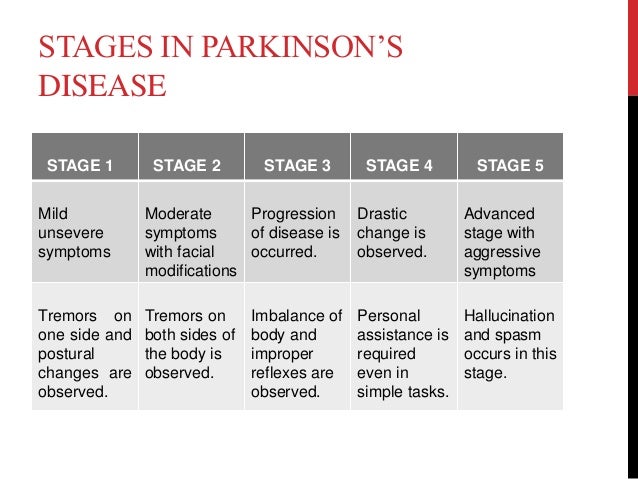 STAGES IN PARKINSON'S DISEASE

| STAGE 1 | STAGE 2 | STAGE 3 | STAGE 4 | STAGE 5 |
|---|---|---|---|---|
| Mild unsevere symptoms | Moderate symptoms with facial modifications | Progression of disease is occurred. | Drastic change is observed. | Advanced stage with aggressive symptoms |
| Tremors on one side and postural changes are observed. | Tremors on both sides of the body is observed. | Imbalance of body and improper reflexes are observed. | Personal assistance is required even in simple tasks. | Hallucination and spasm occurs in this stage. |